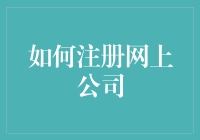 如何注册网上公司